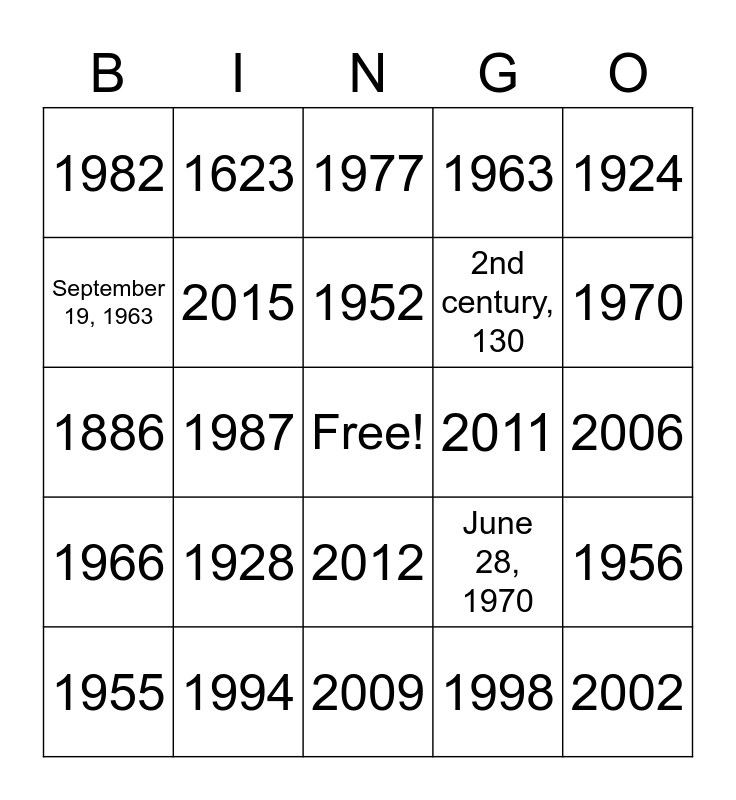 | B | I | N | G | O |
|---|---|---|---|---|
| 1982 | 1623 | 1977 | 1963 | 1924 |
| September 19, 1963 | 2015 | 1952 | 2nd century, 130 | 1970 |
| 1886 | 1987 | Free! | 2011 | 2006 |
| 1966 | 1928 | 2012 | June 28, 1970 | 1956 |
| 1955 | 1994 | 2009 | 1998 | 2002 |